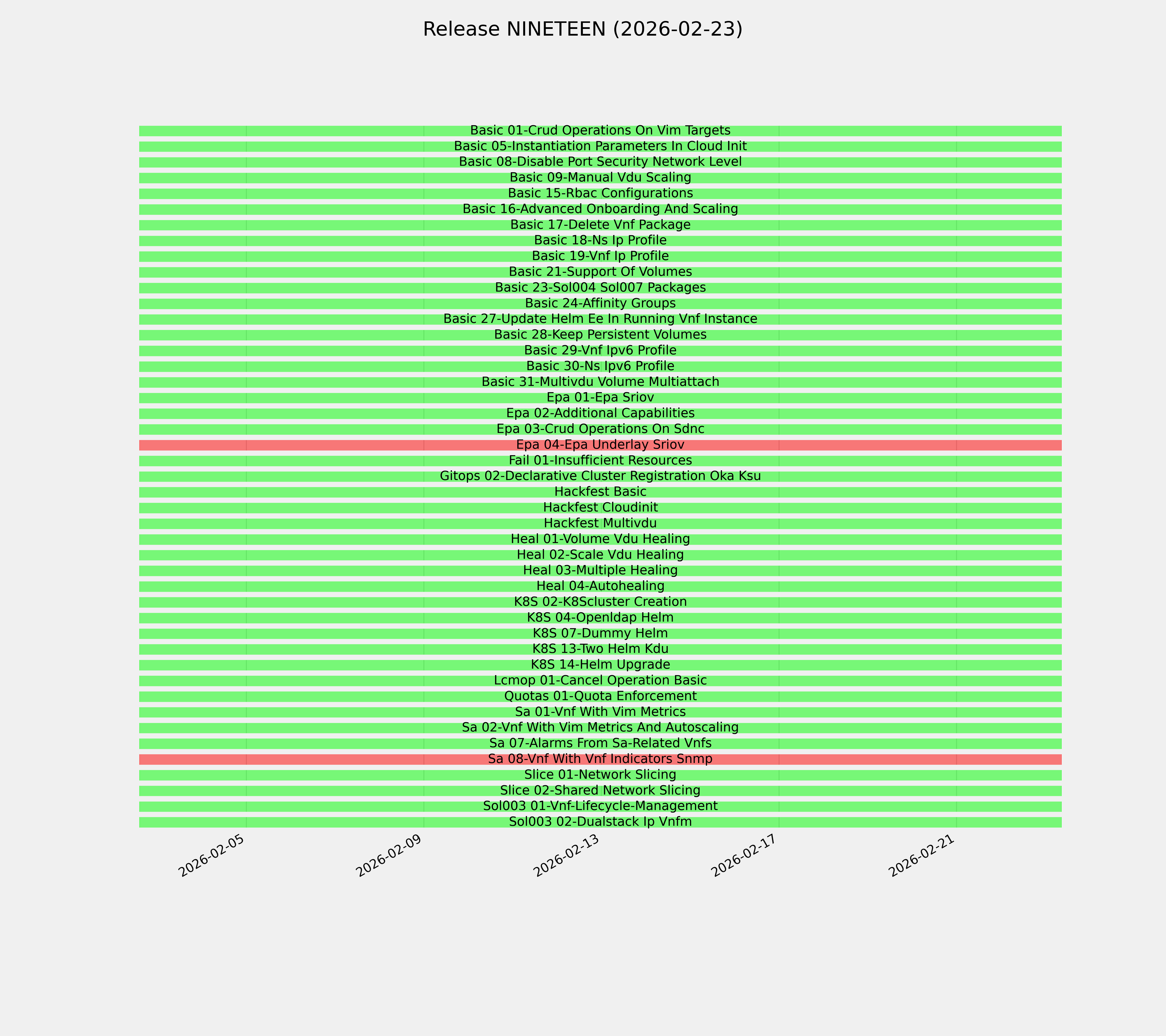 Release NINETEEN (2026-02-23)

Basic 01-Crud Operations On Vim Targets
Basic 05-Instantiation Parameters In Cloud Init
Basic 08-Disable Port Security Network Level
Basic 09-Manual Vdu Scaling
Basic 15-Rbac Configurations
Basic 16-Advanced Onboarding And Scaling
Basic 17-Delete Vnf Package
Basic 18-Ns Ip Profile
Basic 19-Vnf Ip Profile
Basic 21-Support Of Volumes
Basic 23-Sol004 Sol007 Packages
Basic 24-Affinity Groups
Basic 27-Update Helm Ee In Running Vnf Instance
Basic 28-Keep Persistent Volumes
Basic 29-Vnf Ipv6 Profile
Basic 30-Ns Ipv6 Profile
Basic 31-Multivdu Volume Multiattach
Epa 01-Epa Sriov
Epa 02-Additional Capabilities
Epa 03-Crud Operations On Sdnc
Epa 04-Epa Underlay Sriov
Fail 01-Insufficient Resources
Gitops 02-Declarative Cluster Registration Oka Ksu
Hackfest Basic
Hackfest Cloudinit
Hackfest Multivdu
Heal 01-Volume Vdu Healing
Heal 02-Scale Vdu Healing
Heal 03-Multiple Healing
Heal 04-Autohealing
K8S 02-K8Scluster Creation
K8S 04-Openldap Helm
K8S 07-Dummy Helm
K8S 13-Two Helm Kdu
K8S 14-Helm Upgrade
Lcmop 01-Cancel Operation Basic
Quotas 01-Quota Enforcement
Sa 01-Vnf With Vim Metrics
Sa 02-Vnf With Vim Metrics And Autoscaling
Sa 07-Alarms From Sa-Related Vnfs
Sa 08-Vnf With Vnf Indicators Snmp
Slice 01-Network Slicing
Slice 02-Shared Network Slicing
Sol003 01-Vnf-Lifecycle-Management
Sol003 02-Dualstack Ip Vnfm

2026-02-05
2026-02-09
2026-02-13
2026-02-17
2026-02-21